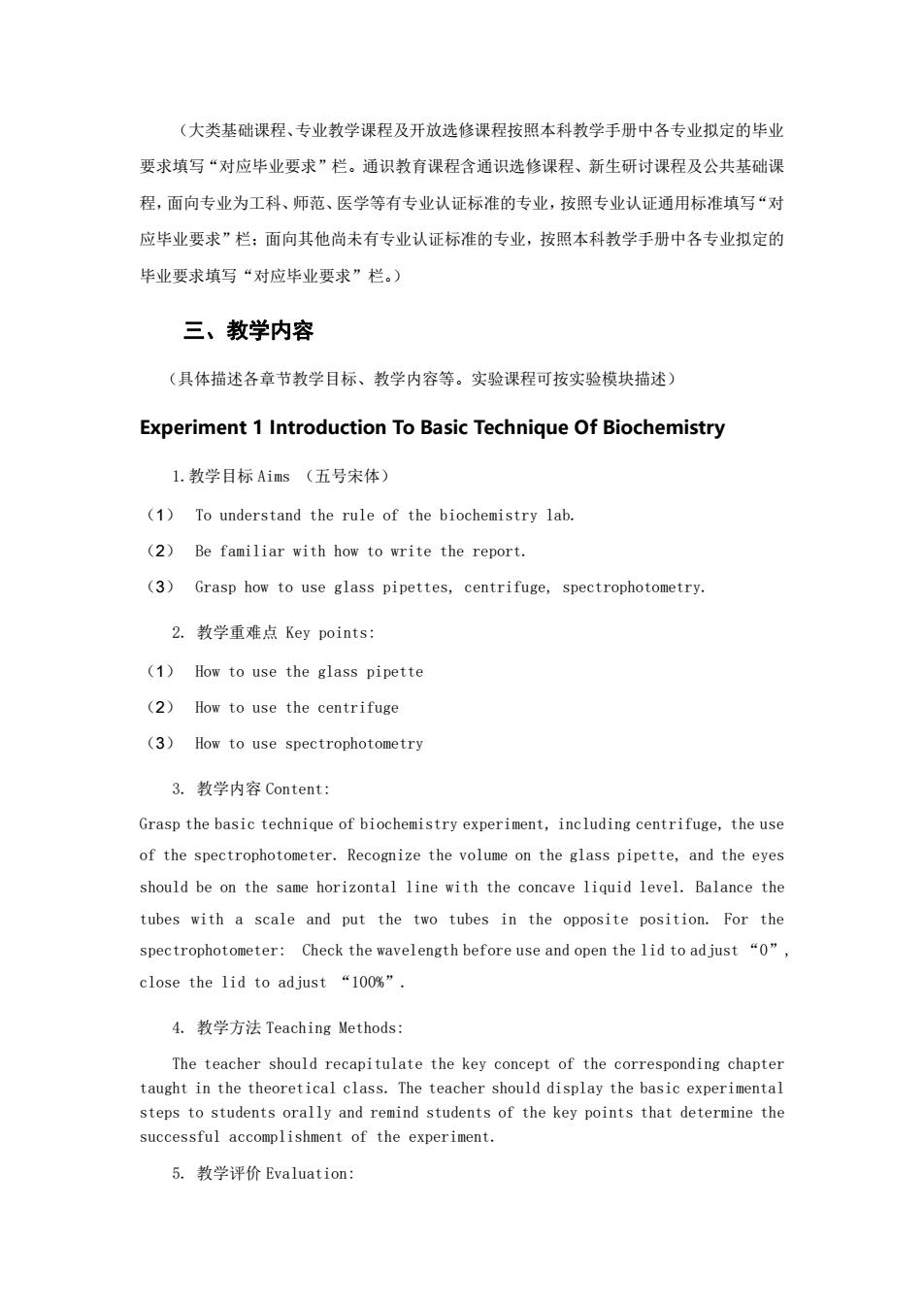 （大类基础课程、专业教学课程及开放选修课程按照本科教学手册中各专业拟定的毕业要求填写“对应毕业要求”栏。通识教育课程含通识选修课程、新生研讨课程及公共基础课程，面向专业为工科、师范、医学等有专业认证标准的专业，按照专业认证通用标准填写“对应毕业要求”栏；面向其他尚未有专业认证标准的专业，按照本科教学手册中各专业拟定的毕业要求填写“对应毕业要求”栏。）

三、教学内容

（具体描述各章节教学目标、教学内容等。实验课程可按实验模块描述）

Experiment 1 Introduction To Basic Technique Of Biochemistry

1.教学目标 Aims （五号宋体）

（1） To understand the rule of the biochemistry lab.

（2） Be familiar with how to write the report.

（3） Grasp how to use glass pipettes, centrifuge, spectrophotometry.

2. 教学重难点 Key points:

（1） How to use the glass pipette

（2） How to use the centrifuge

（3） How to use spectrophotometry

3. 教学内容 Content:

Grasp the basic technique of biochemistry experiment, including centrifuge, the use of the spectrophotometer. Recognize the volume on the glass pipette, and the eyes should be on the same horizontal line with the concave liquid level. Balance the tubes with a scale and put the two tubes in the opposite position. For the spectrophotometer: Check the wavelength before use and open the lid to adjust “0”, close the lid to adjust “100%”.

4. 教学方法 Teaching Methods:

The teacher should recapitulate the key concept of the corresponding chapter taught in the theoretical class. The teacher should display the basic experimental steps to students orally and remind students of the key points that determine the successful accomplishment of the experiment.

5. 教学评价 Evaluation: